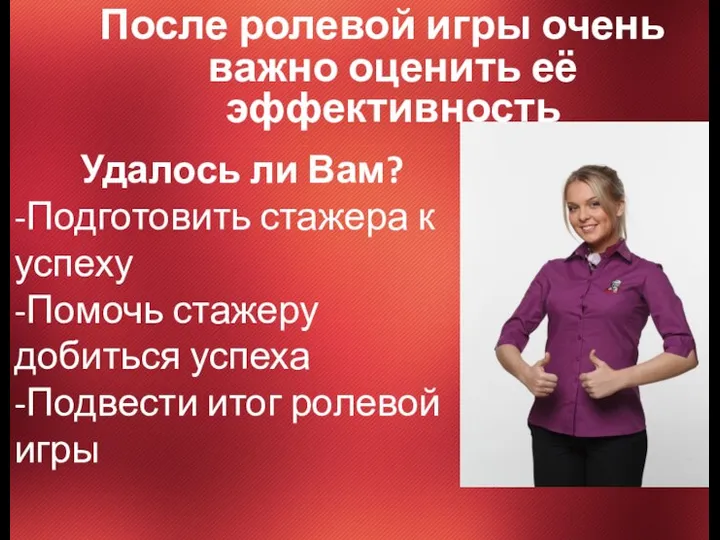 После ролевой игры очень важно оценить её эффективность

Удалось ли Вам?
-Подготовить стажера к успеху
-Помочь стажеру добиться успеха
-Подвести итог ролевой игры